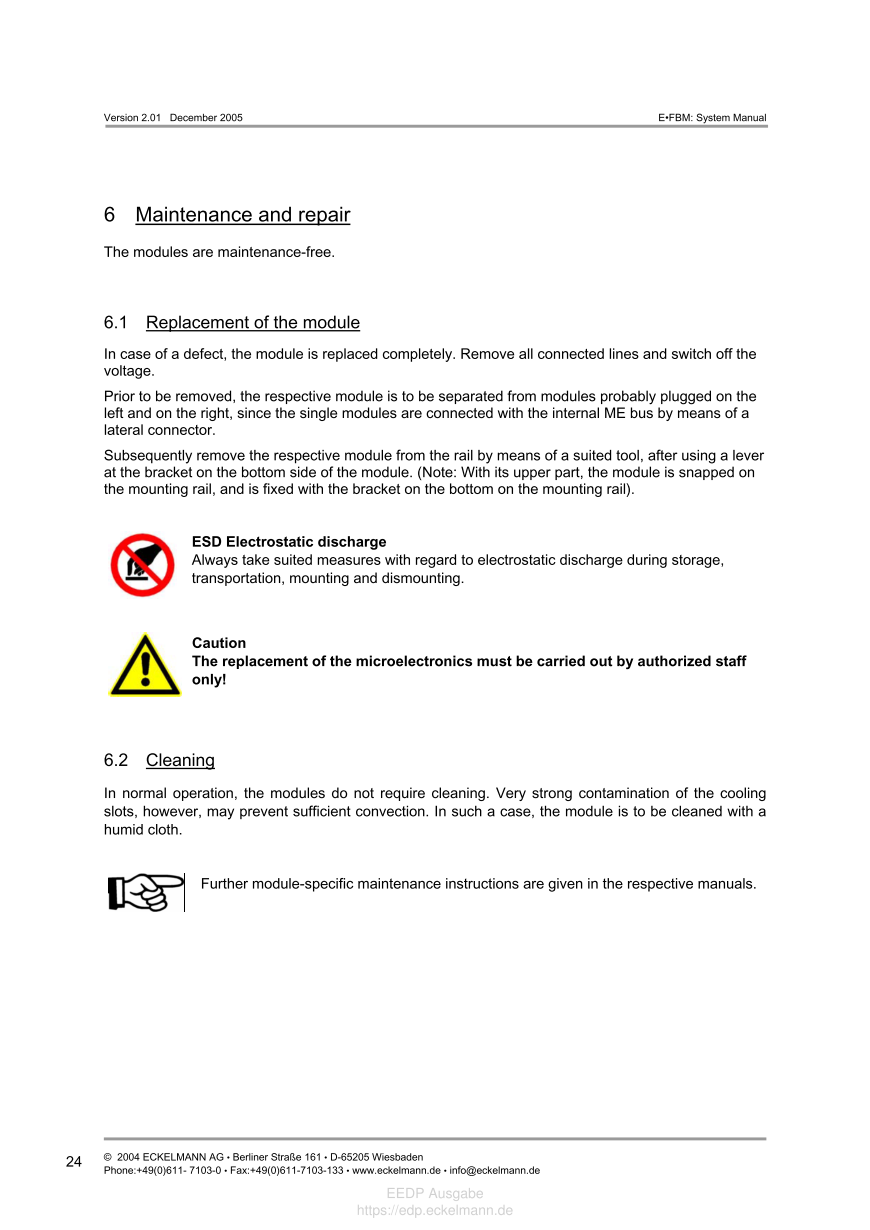 Version 2.01 December 2005

E•FBM: System Manual

6 Maintenance and repair

The modules are maintenance-free.

6.1 Replacement of the module

In case of a defect, the module is replaced completely. Remove all connected lines and switch off the voltage.

Prior to be removed, the respective module is to be separated from modules probably plugged on the left and on the right, since the single modules are connected with the internal ME bus by means of a lateral connector.

Subsequently remove the respective module from the rail by means of a suited tool, after using a lever at the bracket on the bottom side of the module. (Note: With its upper part, the module is snapped on the mounting rail, and is fixed with the bracket on the bottom on the mounting rail).

ESD Electrostatic discharge
Always take suited measures with regard to electrostatic discharge during storage, transportation, mounting and dismounting.

Caution
The replacement of the microelectronics must be carried out by authorized staff only!

6.2 Cleaning

In normal operation, the modules do not require cleaning. Very strong contamination of the cooling slots, however, may prevent sufficient convection. In such a case, the module is to be cleaned with a humid cloth.

Further module-specific maintenance instructions are given in the respective manuals.

24

© 2004 ECKELMANN AG • Berliner Straße 161 • D-65205 Wiesbaden
Phone:+49(0)611- 7103-0 • Fax:+49(0)611-7103-133 • www.eckelmann.de • info@eckelmann.de

EEDP Ausgabe
https://edp.eckelmann.de